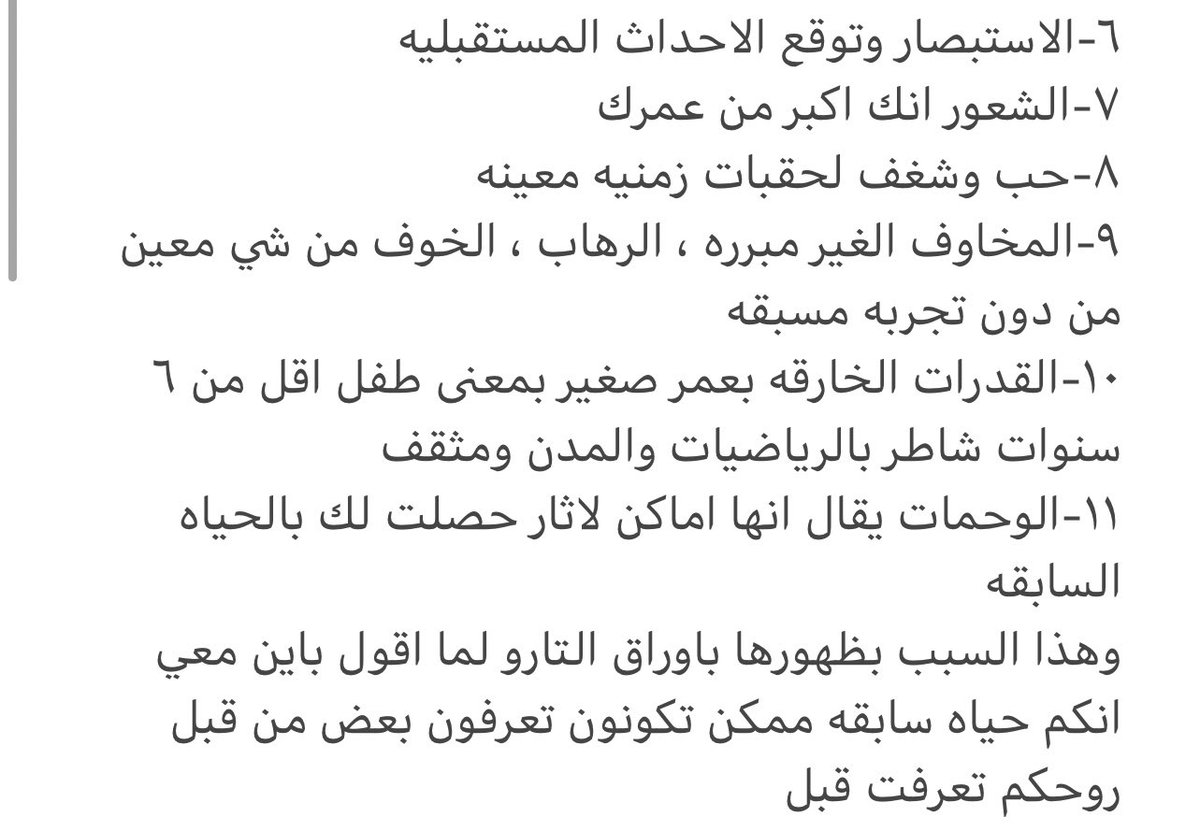 ٦-الاستبصار وتوقع الاحداث المستقبليه
٧-الشعور انك اكبر من عمرك
٨-حب وشغف لحقبات زمنيه معينه
٩-المخاوف الغير مبرره ، الرهاب ، الخوف من شي معين من دون تجربه مسبقه
١٠-القدرات الخارقه بعمر صغير بمعنى طفل اقل من ٦ سنوات شاطر بالرياضيات والمدن ومثقف
١١-الوحمات يقال انها اماكن لاثار حصلت لك بالحياه السابقه
وهذا السبب بظهورها باوراق التارو لما اقول باين معي انكم حياه سابقه ممكن تكونون تعرفون بعض من قبل روحكم تعرفت قبل